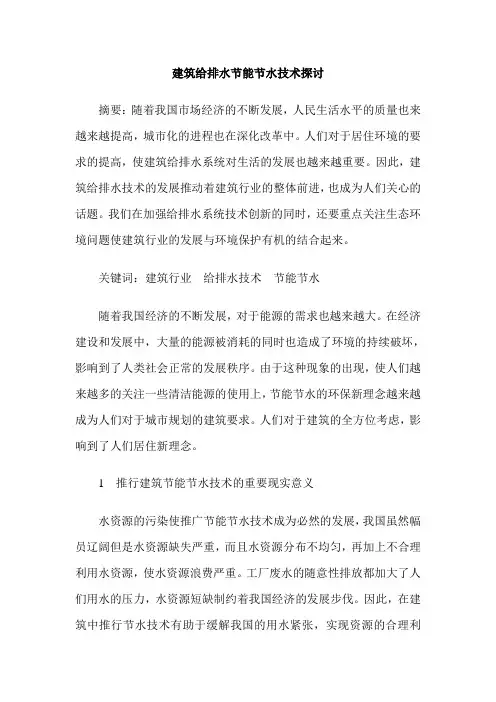 建筑给排水节能节水技术探讨

摘要：随着我国市场经济的不断发展，人民生活水平的质量也来越来越提高，城市化的进程也在深化改革中。人们对于居住环境的要求的提高，使建筑给排水系统对生活的发展也越来越重要。因此，建筑给排水技术的发展推动着建筑行业的整体前进，也成为人们关心的话题。我们在加强给排水系统技术创新的同时，还要重点关注生态环境问题使建筑行业的发展与环境保护有机的结合起来。

关键词：建筑行业　给排水技术　节能节水

随着我国经济的不断发展，对于能源的需求也越来越大。在经济建设和发展中，大量的能源被消耗的同时也造成了环境的持续破坏，影响到了人类社会正常的发展秩序。由于这种现象的出现，使人们越来越多的关注一些清洁能源的使用上，节能节水的环保新理念越来越成为人们对于城市规划的建筑要求。人们对于建筑的全方位考虑，影响到了人们居住新理念。

1　推行建筑节能节水技术的重要现实意义

水资源的污染使推广节能节水技术成为必然的发展，我国虽然幅员辽阔但是水资源缺失严重，而且水资源分布不均匀，再加上不合理利用水资源，使水资源浪费严重。工厂废水的随意性排放都加大了人们用水的压力，水资源短缺制约着我国经济的发展步伐。因此，在建筑中推行节水技术有助于缓解我国的用水紧张，实现资源的合理利